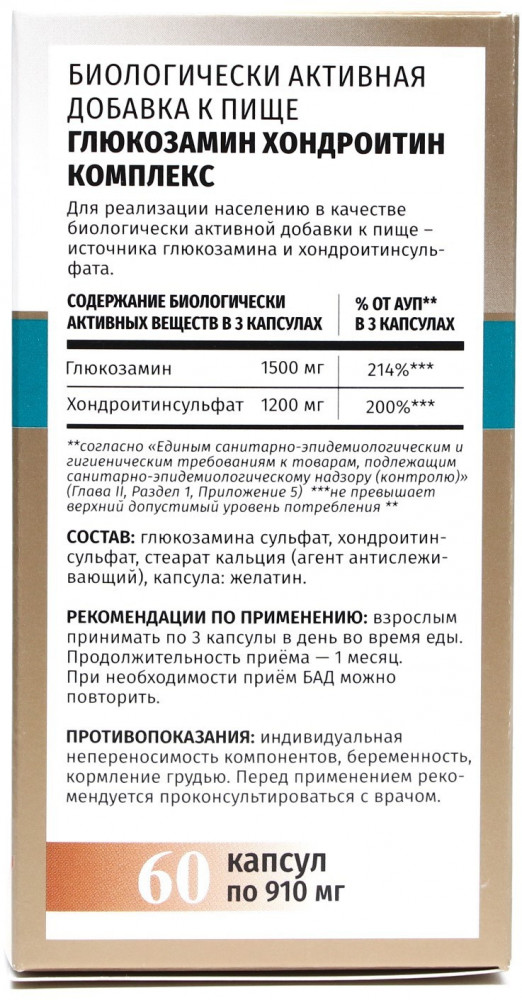 БИОЛОГИЧЕСКИ АКТИВНАЯ ДОБАВКА К ПИЩЕ
ГЛЮКОЗАМИН ХОНДРОИТИН КОМПЛЕКС

Для реализации населению в качестве биологически активной добавки к пище – источника глюкозамина и хондроитинсульфата.

| СОДЕРЖАНИЕ БИОЛОГИЧЕСКИ АКТИВНЫХ ВЕЩЕСТВ В 3 КАПСУЛАХ | | % ОТ АУП** В 3 КАПСУЛАХ |
|---|---|---|
| Глюкозамин | 1500 мг | 214%*** |
| Хондроитинсульфат | 1200 мг | 200%*** |

**согласно «Единым санитарно-эпидемиологическим и гигиеническим требованиям к товарам, подлежащим санитарно-эпидемиологическому надзору (контролю)» (Глава II, Раздел 1, Приложение 5) ***не превышает верхний допустимый уровень потребления **

СОСТАВ: глюкозамина сульфат, хондроитинсульфат, стеарат кальция (агент антислеживающий), капсула: желатин.

РЕКОМЕНДАЦИИ ПО ПРИМЕНЕНИЮ: взрослым принимать по 3 капсулы в день во время еды. Продолжительность приёма — 1 месяц. При необходимости приём БАД можно повторить.

ПРОТИВОПОКАЗАНИЯ: индивидуальная непереносимость компонентов, беременность, кормление грудью. Перед применением рекомендуется проконсультироваться с врачом.

60 капсул по 910 мг